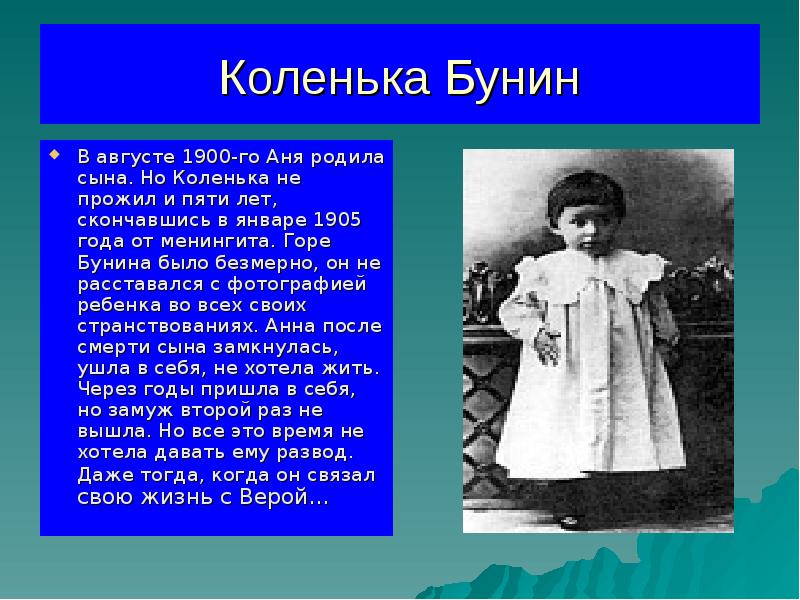 Коленька Бунин

В августе 1900-го Аня родила сына. Но Коленька не прожил и пяти лет, скончавшись в январе 1905 года от менингита. Горе Бунина было безмерно, он не расставался с фотографией ребенка во всех своих странствованиях. Анна после смерти сына замкнулась, ушла в себя, не хотела жить. Через годы пришла в себя, но замуж второй раз не вышла. Но все это время не хотела давать ему развод. Даже тогда, когда он связал свою жизнь с Верой…